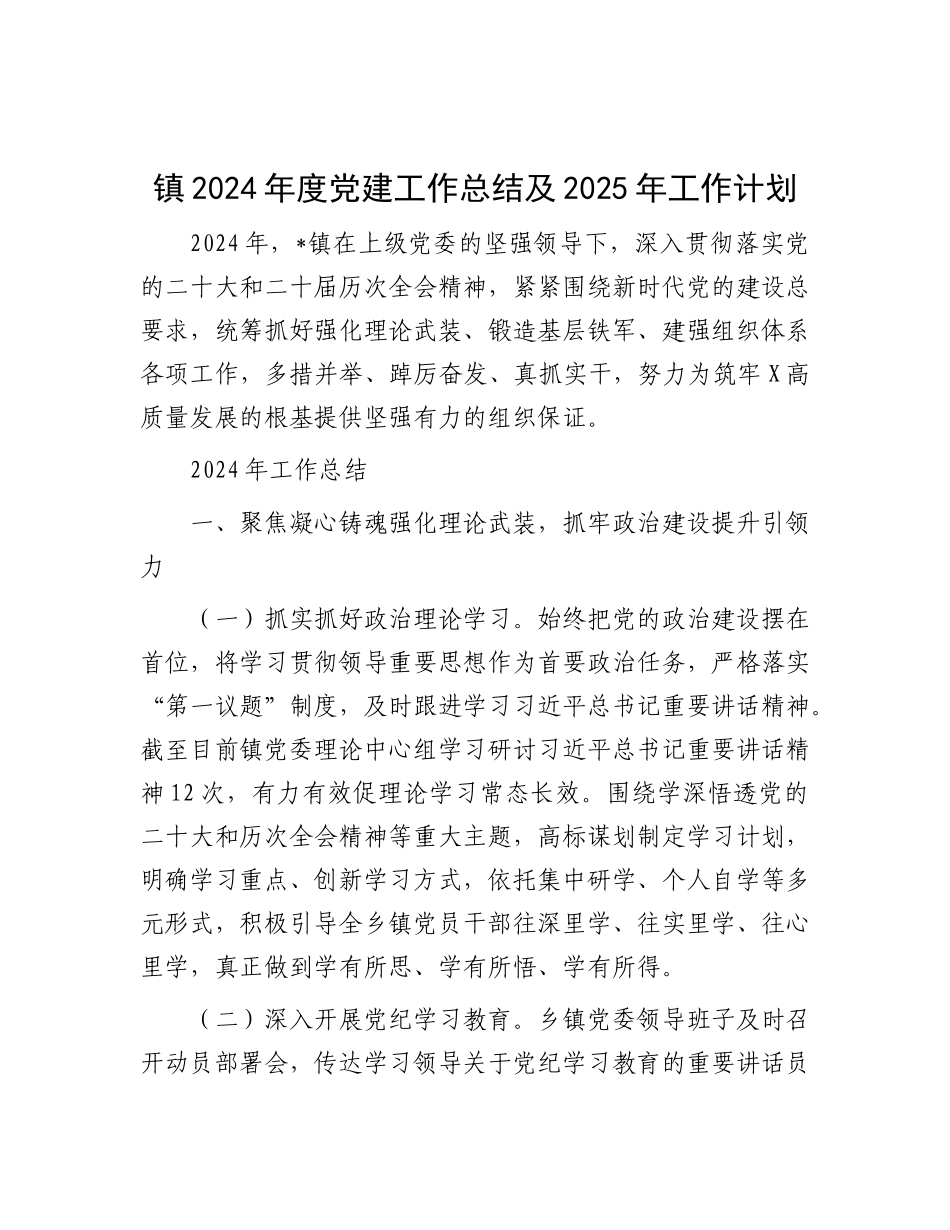 镇2024年度党建工作总结及2025年工作计划

2024年，*镇在上级党委的坚强领导下，深入贯彻落实党的二十大和二十届历次全会精神，紧紧围绕新时代党的建设总要求，统筹抓好强化理论武装、锻造基层铁军、建强组织体系各项工作，多措并举、踔厉奋发、真抓实干，努力为筑牢X高质量发展的根基提供坚强有力的组织保证。

2024年工作总结

一、聚焦凝心铸魂强化理论武装，抓牢政治建设提升引领力

（一）抓实抓好政治理论学习。始终把党的政治建设摆在首位，将学习贯彻领导重要思想作为首要政治任务，严格落实“第一议题”制度，及时跟进学习习近平总书记重要讲话精神。截至目前镇党委理论中心组学习研讨习近平总书记重要讲话精神12次，有力有效促理论学习常态长效。围绕学深悟透党的二十大和历次全会精神等重大主题，高标谋划制定学习计划，明确学习重点、创新学习方式，依托集中研学、个人自学等多元形式，积极引导全乡镇党员干部往深里学、往实里学、往心里学，真正做到学有所思、学有所悟、学有所得。

（二）深入开展党纪学习教育。乡镇党委领导班子及时召开动员部署会，传达学习领导关于党纪学习教育的重要讲话员